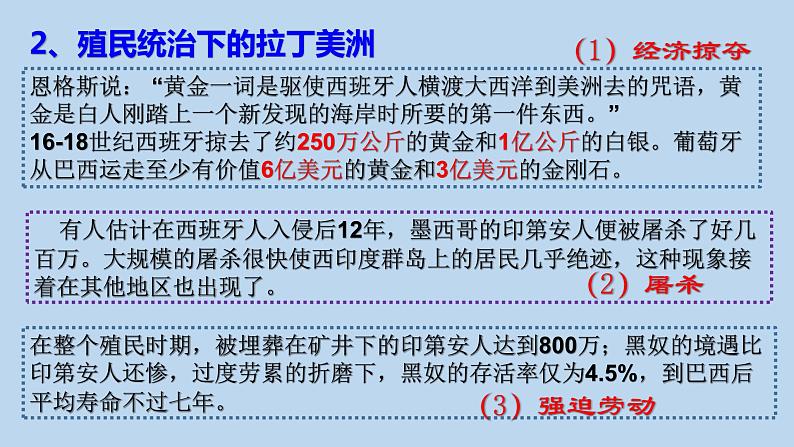 2、殖民统治下的拉丁美洲

（1）经济掠夺

恩格斯说：“黄金一词是驱使西班牙人横渡大西洋到美洲去的咒语，黄金是白人刚踏上一个新发现的海岸时所要的第一件东西。”
16-18世纪西班牙掠去了约250万公斤的黄金和1亿公斤的白银。葡萄牙从巴西运走至少有价值6亿美元的黄金和3亿美元的金刚石。

有人估计在西班牙人入侵后12年，墨西哥的印第安人便被屠杀了好几百万。大规模的屠杀很快使西印度群岛上的居民几乎绝迹，这种现象接着在其他地区也出现了。

（2）屠杀

在整个殖民时期，被埋葬在矿井下的印第安人达到800万；黑奴的境遇比印第安人还惨，过度劳累的折磨下，黑奴的存活率仅为4.5%，到巴西后平均寿命不过七年。

（3）强迫劳动